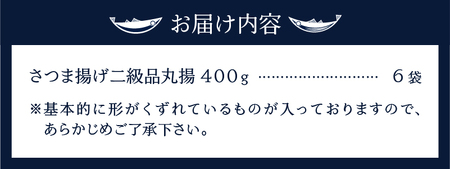 お届け内容

さつま揚げ二級品丸揚 400g ………………………… 6袋

※基本的に形がくずれているものが入っておりますので、あらかじめご了承下さい。